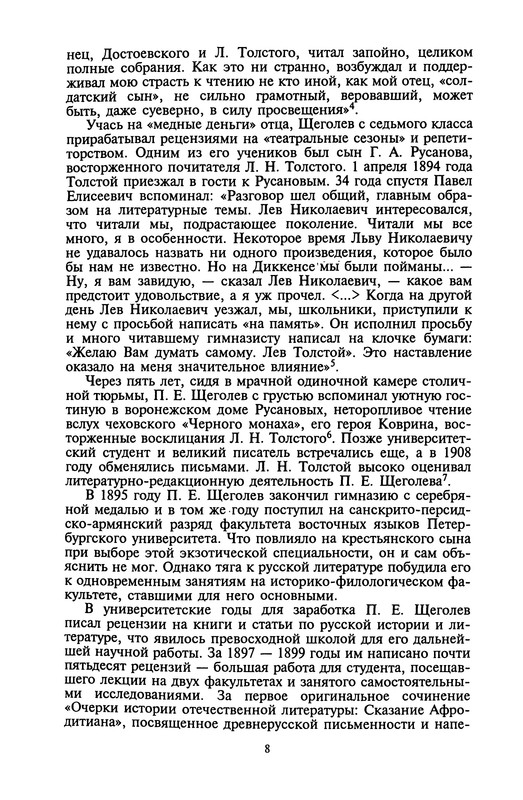 нец, Достоевского и Л. Толстого, читал запойно, целиком полные собрания. Как это ни странно, возбуждал и поддерживал мою страсть к чтению не кто иной, как мой отец, «солдатский сын», не сильно грамотный, веровавший, может быть, даже суеверно, в силу просвещения»$^4$.

Учась на «медные деньги» отца, Щеголев с седьмого класса прирабатывал рецензиями на «театральные сезоны» и репетиторством. Одним из его учеников был сын Г. А. Русанова, восторженного почитателя Л. Н. Толстого. 1 апреля 1894 года Толстой приезжал в гости к Русановым. 34 года спустя Павел Елисеевич вспоминал: «Разговор шел общий, главным образом на литературные темы. Лев Николаевич интересовался, что читали мы, подрастающее поколение. Читали мы все много, я в особенности. Некоторое время Льву Николаевичу не удавалось назвать ни одного произведения, которое было бы нам не известно. Но на Диккенсе мы были пойманы... — Ну, я вам завидую, — сказал Лев Николаевич, — какое вам предстоит удовольствие, а я уж прочел. <...> Когда на другой день Лев Николаевич уезжал, мы, школьники, приступили к нему с просьбой написать «на память». Он исполнил просьбу и много читавшему гимназисту написал на клочке бумаги: «Желаю Вам думать самому. Лев Толстой». Это наставление оказало на меня значительное влияние»$^5$.

Через пять лет, сидя в мрачной одиночной камере столичной тюрьмы, П. Е. Щеголев с грустью вспоминал уютную гостиную в воронежском доме Русановых, неторопливое чтение вслух чеховского «Черного монаха», его героя Коврина, восторженные восклицания Л. Н. Толстого$^6$. Позже университетский студент и великий писатель встречались еще, а в 1908 году обменялись письмами. Л. Н. Толстой высоко оценивал литературно-редакционную деятельность П. Е. Щеголева$^7$.

В 1895 году П. Е. Щеголев закончил гимназию с серебряной медалью и в том же году поступил на санскрито-персидско-армянский разряд факультета восточных языков Петербургского университета. Что повлияло на крестьянского сына при выборе этой экзотической специальности, он и сам объяснить не мог. Однако тяга к русской литературе побудила его к одновременным занятиям на историко-филологическом факультете, ставшими для него основными.

В университетские годы для заработка П. Е. Щеголев писал рецензии на книги и статьи по русской истории и литературе, что явилось превосходной школой для его дальнейшей научной работы. За 1897 — 1899 годы им написано почти пятьдесят рецензий — большая работа для студента, посещавшего лекции на двух факультетах и занятого самостоятельными исследованиями. За первое оригинальное сочинение «Очерки истории отечественной литературы: Сказание Афродитиана», посвященное древнерусской письменности и напе-

8